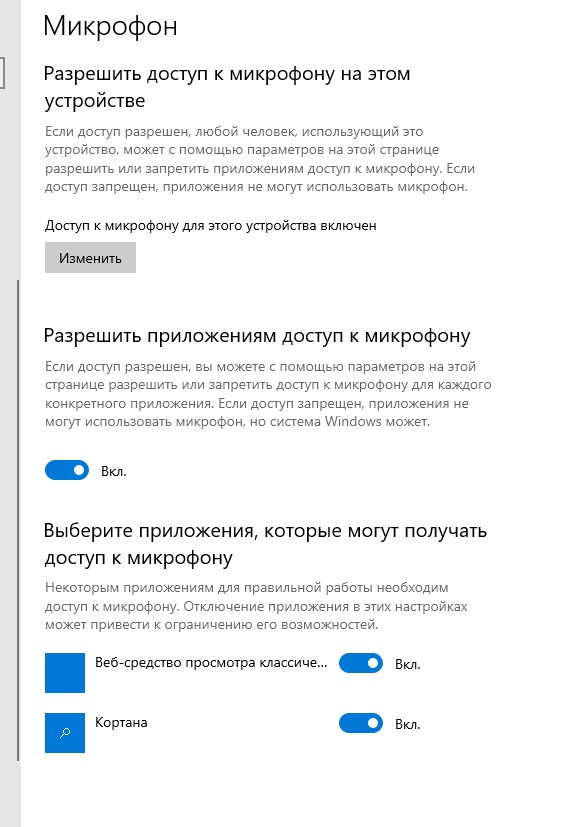 Микрофон

Разрешить доступ к микрофону на этом устройстве

Если доступ разрешен, любой человек, использующий это устройство, может с помощью параметров на этой странице разрешить или запретить приложениям доступ к микрофону. Если доступ запрещен, приложения не могут использовать микрофон.

Доступ к микрофону для этого устройства включен

Изменить

Разрешить приложениям доступ к микрофону

Если доступ разрешен, вы можете с помощью параметров на этой странице разрешить или запретить доступ к микрофону для каждого конкретного приложения. Если доступ запрещен, приложения не могут использовать микрофон, но система Windows может.

Вкл.

Выберите приложения, которые могут получать доступ к микрофону

Некоторым приложениям для правильной работы необходим доступ к микрофону. Отключение приложения в этих настройках может привести к ограничению его возможностей.

Веб-средство просмотра классиче... Вкл.

Кортана Вкл.